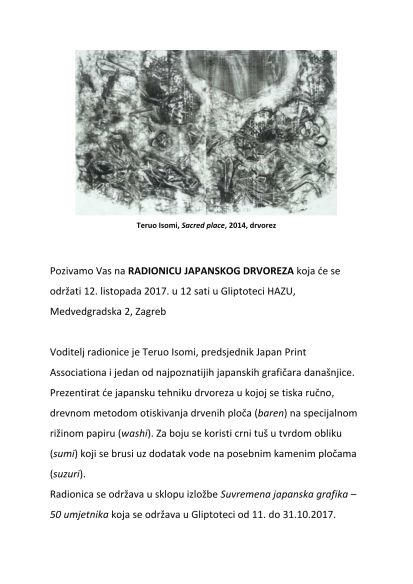 Teruo Isomi, Sacred place, 2014, drvorez

Pozivamo Vas na RADIONICU JAPANSKOG DRVOREZA koja će se održati 12. listopada 2017. u 12 sati u Gliptoteci HAZU, Medvedgradska 2, Zagreb

Voditelj radionice je Teruo Isomi, predsjednik Japan Print Associationa i jedan od najpoznatijih japanskih grafičara današnjice. Prezentirat će japansku tehniku drvoreza u kojoj se tiska ručno, drevnom metodom otiskivanja drvenih ploča (baren) na specijalnom rižinom papiru (washi). Za boju se koristi crni tuš u tvrdom obliku (sumi) koji se brusi uz dodatak vode na posebnim kamenim pločama (suzuri).
Radionica se održava u sklopu izložbe Suvremena japanska grafika – 50 umjetnika koja se održava u Gliptoteci od 11. do 31.10.2017.